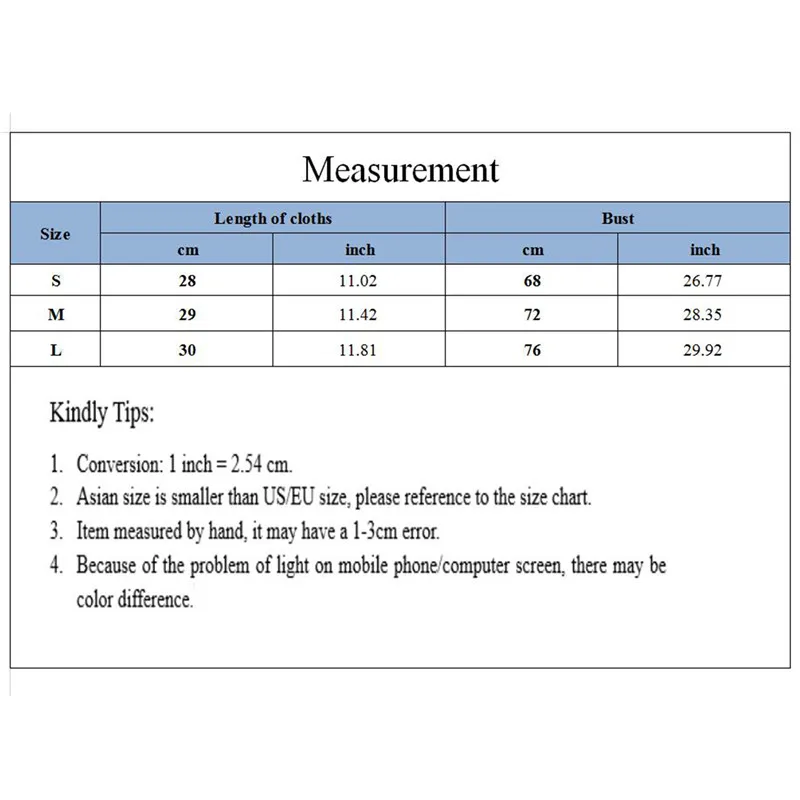 Measurement

| Size | Length of cloths | | Bust | |
|---|---|---|---|---|
| | cm | inch | cm | inch |
| S | 28 | 11.02 | 68 | 26.77 |
| M | 29 | 11.42 | 72 | 28.35 |
| L | 30 | 11.81 | 76 | 29.92 |

Kindly Tips:

1. Conversion: 1 inch = 2.54 cm.
2. Asian size is smaller than US/EU size, please reference to the size chart.
3. Item measured by hand, it may have a 1-3cm error.
4. Because of the problem of light on mobile phone/computer screen, there may be color difference.